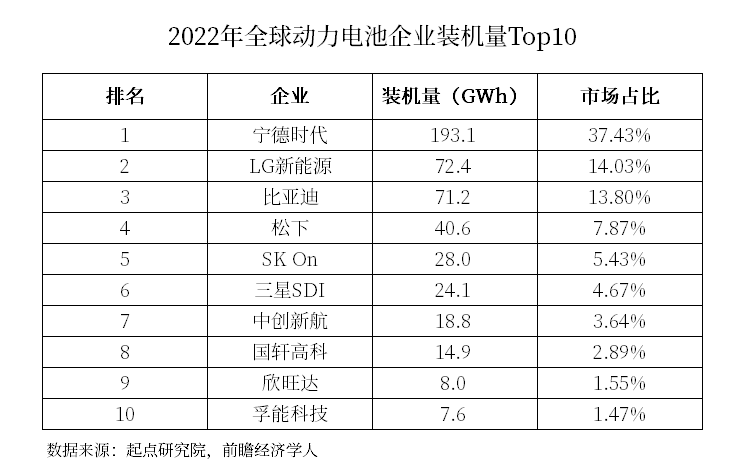 2022年全球动力电池企业装机量Top10

| 排名 | 企业 | 装机量（GWh） | 市场占比 |
|---|---|---|---|
| 1 | 宁德时代 | 193.1 | 37.43% |
| 2 | LG新能源 | 72.4 | 14.03% |
| 3 | 比亚迪 | 71.2 | 13.80% |
| 4 | 松下 | 40.6 | 7.87% |
| 5 | SK On | 28.0 | 5.43% |
| 6 | 三星SDI | 24.1 | 4.67% |
| 7 | 中创新航 | 18.8 | 3.64% |
| 8 | 国轩高科 | 14.9 | 2.89% |
| 9 | 欣旺达 | 8.0 | 1.55% |
| 10 | 孚能科技 | 7.6 | 1.47% |

数据来源：起点研究院，前瞻经济学人